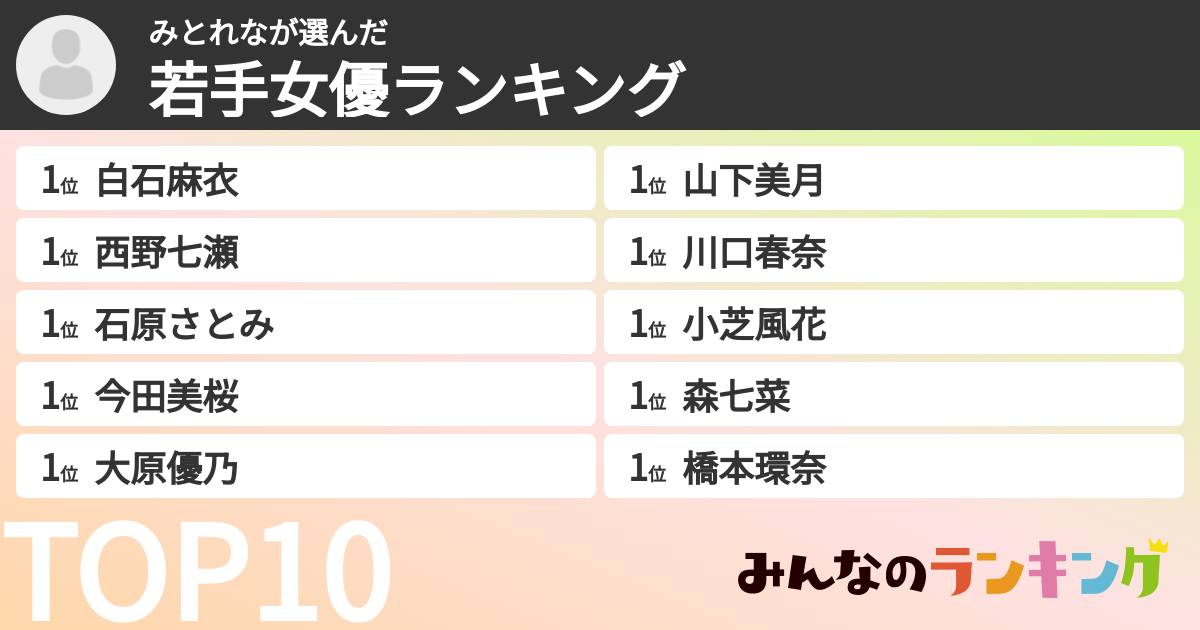 みとれなが選んだ
若手女優ランキング

1位 白石麻衣
1位 西野七瀬
1位 石原さとみ
1位 今田美桜
1位 大原優乃

1位 山下美月
1位 川口春奈
1位 小芝風花
1位 森七菜
1位 橋本環奈

TOP10

みんなのランキング